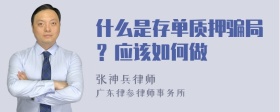 什么是存单质押骗局？应该如何做

张神兵律师
广东律参律师事务所